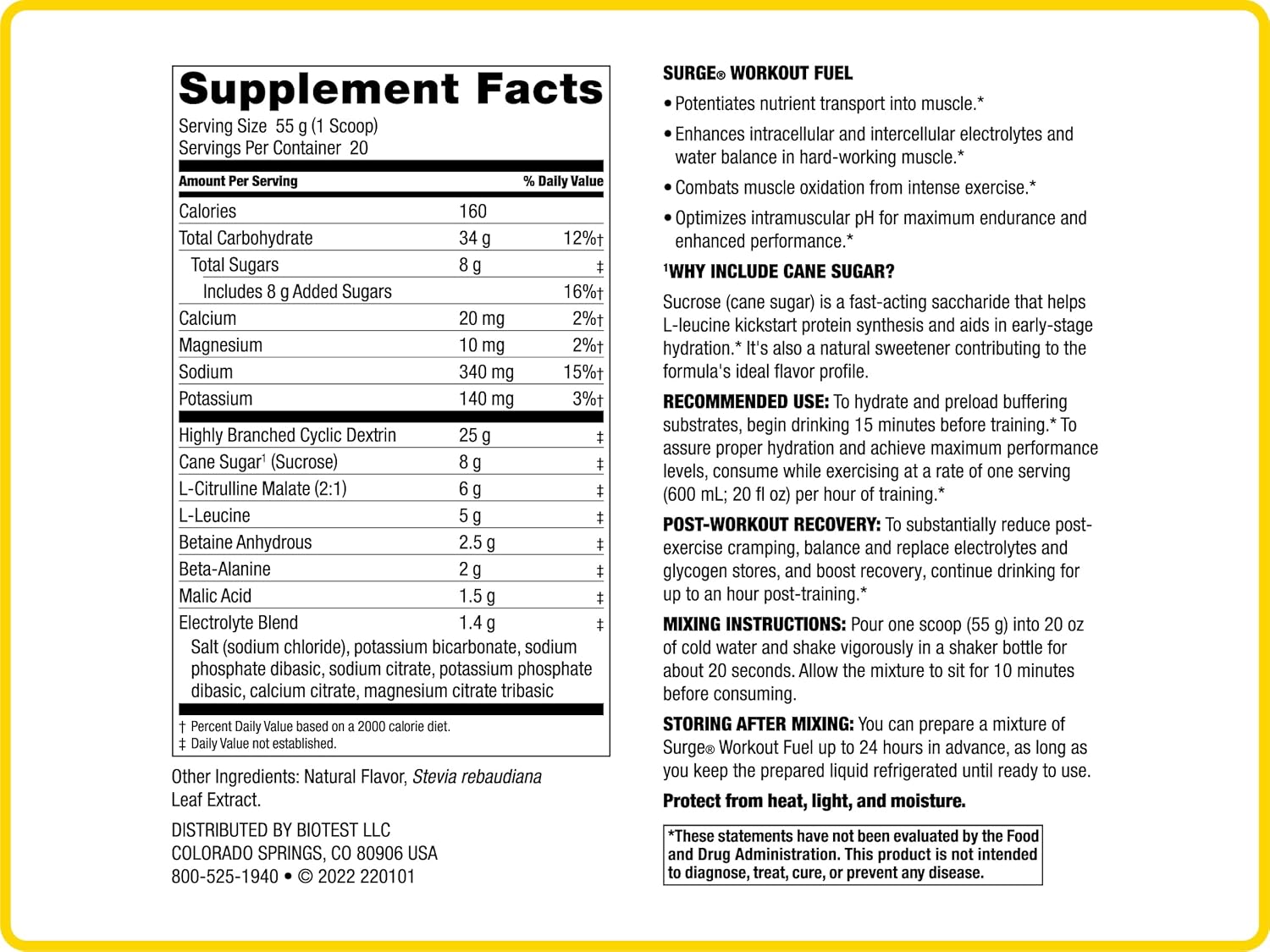 Supplement Facts
Serving Size 55 g (1 Scoop)
Servings Per Container 20

| Amount Per Serving | | % Daily Value |
|---|---|---|
| Calories | 160 | |
| Total Carbohydrate | 34 g | 12%† |
| Total Sugars | 8 g | ‡ |
| Includes 8 g Added Sugars | | 16%† |
| Calcium | 20 mg | 2%† |
| Magnesium | 10 mg | 2%† |
| Sodium | 340 mg | 15%† |
| Potassium | 140 mg | 3%† |
| Highly Branched Cyclic Dextrin | 25 g | ‡ |
| Cane Sugar¹ (Sucrose) | 8 g | ‡ |
| L-Citrulline Malate (2:1) | 6 g | ‡ |
| L-Leucine | 5 g | ‡ |
| Betaine Anhydrous | 2.5 g | ‡ |
| Beta-Alanine | 2 g | ‡ |
| Malic Acid | 1.5 g | ‡ |
| Electrolyte Blend | 1.4 g | ‡ |

Salt (sodium chloride), potassium bicarbonate, sodium phosphate dibasic, sodium citrate, potassium phosphate dibasic, calcium citrate, magnesium citrate tribasic

† Percent Daily Value based on a 2000 calorie diet.
‡ Daily Value not established.

Other Ingredients: Natural Flavor, Stevia rebaudiana Leaf Extract.

DISTRIBUTED BY BIOTEST LLC
COLORADO SPRINGS, CO 80906 USA
800-525-1940 • © 2022 220101

SURGE® WORKOUT FUEL
• Potentiates nutrient transport into muscle.*
• Enhances intracellular and intercellular electrolytes and water balance in hard-working muscle.*
• Combats muscle oxidation from intense exercise.*
• Optimizes intramuscular pH for maximum endurance and enhanced performance.*

¹WHY INCLUDE CANE SUGAR?
Sucrose (cane sugar) is a fast-acting saccharide that helps L-leucine kickstart protein synthesis and aids in early-stage hydration.* It's also a natural sweetener contributing to the formula's ideal flavor profile.

RECOMMENDED USE: To hydrate and preload buffering substrates, begin drinking 15 minutes before training.* To assure proper hydration and achieve maximum performance levels, consume while exercising at a rate of one serving (600 mL; 20 fl oz) per hour of training.*

POST-WORKOUT RECOVERY: To substantially reduce post-exercise cramping, balance and replace electrolytes and glycogen stores, and boost recovery, continue drinking for up to an hour post-training.*

MIXING INSTRUCTIONS: Pour one scoop (55 g) into 20 oz of cold water and shake vigorously in a shaker bottle for about 20 seconds. Allow the mixture to sit for 10 minutes before consuming.

STORING AFTER MIXING: You can prepare a mixture of Surge® Workout Fuel up to 24 hours in advance, as long as you keep the prepared liquid refrigerated until ready to use.

Protect from heat, light, and moisture.

*These statements have not been evaluated by the Food and Drug Administration. This product is not intended to diagnose, treat, cure, or prevent any disease.